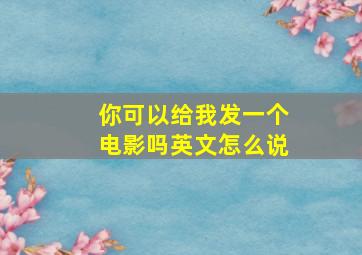 你可以给我发一个电影吗英文怎么说